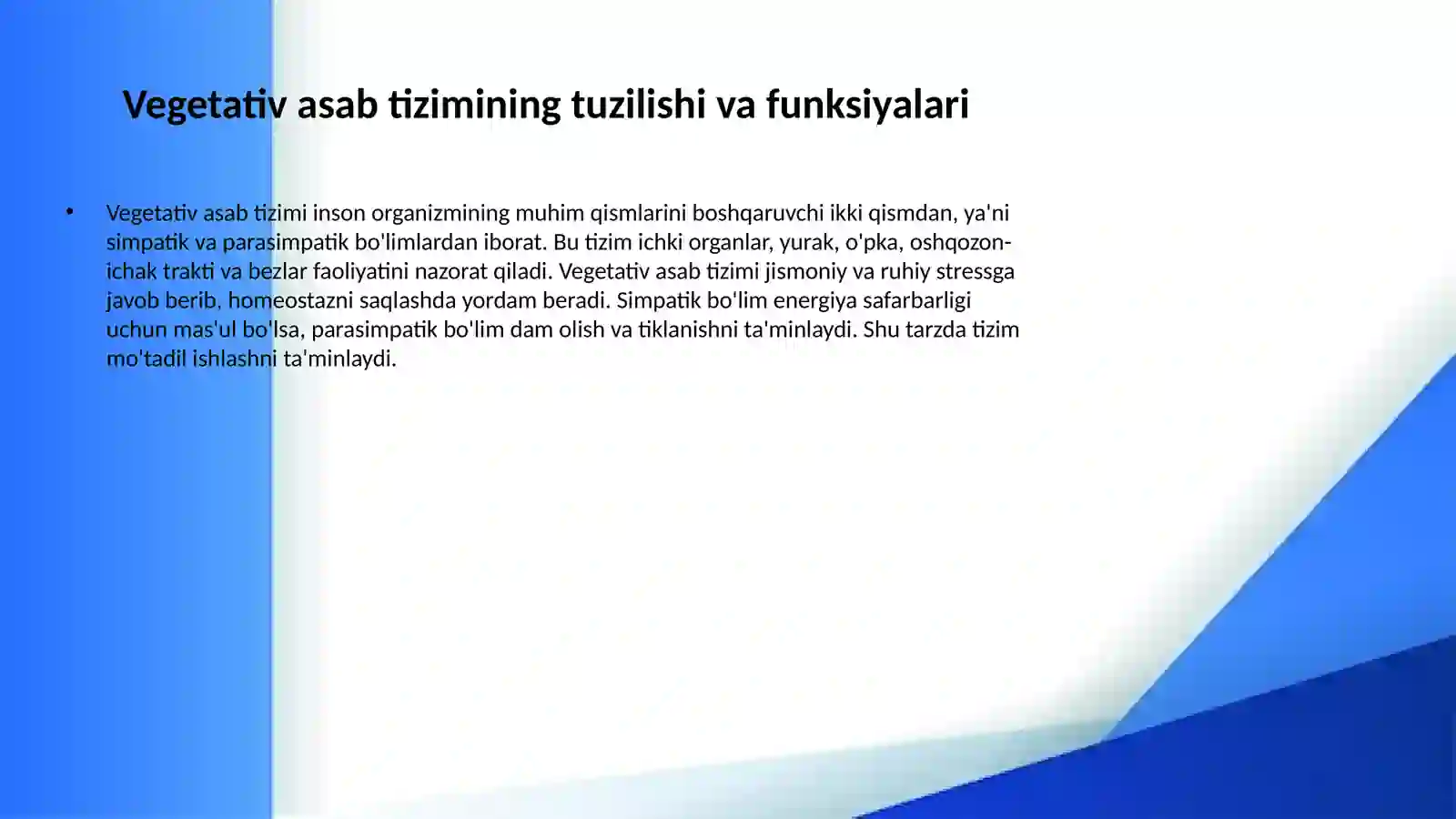 Vegetativ asab tizimining tuzilishi va funksiyalari

• Vegetativ asab tizimi inson organizmining muhim qismlarini boshqaruvchi ikki qismdan, ya'ni simpatik va parasimpatik bo'limlardan iborat. Bu tizim ichki organlar, yurak, o'pka, oshqozon-ichak trakti va bezlar faoliyatini nazorat qiladi. Vegetativ asab tizimi jismoniy va ruhiy stressga javob berib, homeostazni saqlashda yordam beradi. Simpatik bo'lim energiya safarbarligi uchun mas'ul bo'lsa, parasimpatik bo'lim dam olish va tiklanishni ta'minlaydi. Shu tarzda tizim mo'tadil ishlashni ta'minlaydi.